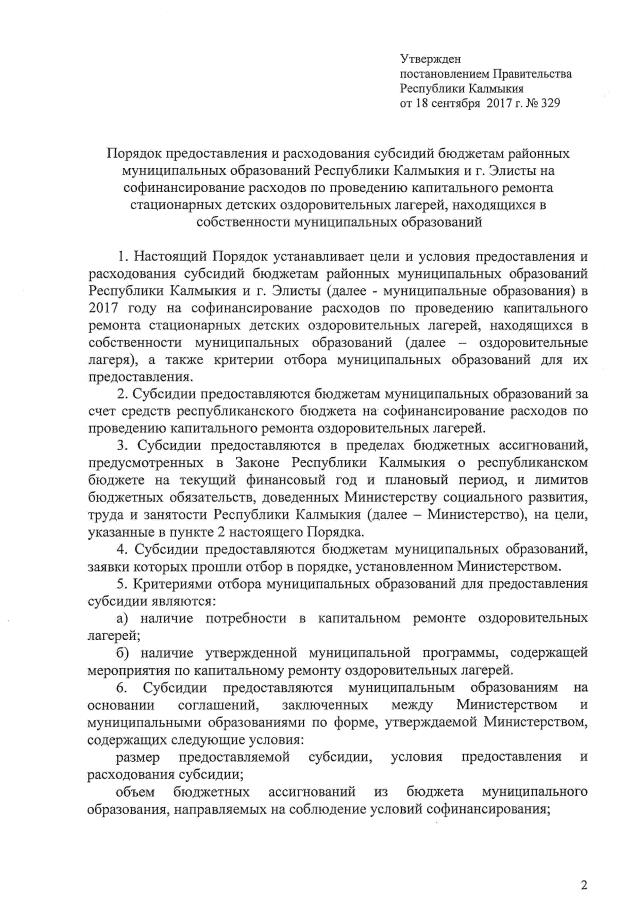 Утвержден
постановлением Правительства
Республики Калмыкия
от 18 сентября 2017 г. № 329

Порядок предоставления и расходования субсидий бюджетам районных муниципальных образований Республики Калмыкия и г. Элисты на софинансирование расходов по проведению капитального ремонта стационарных детских оздоровительных лагерей, находящихся в собственности муниципальных образований

1. Настоящий Порядок устанавливает цели и условия предоставления и расходования субсидий бюджетам районных муниципальных образований Республики Калмыкия и г. Элисты (далее - муниципальные образования) в 2017 году на софинансирование расходов по проведению капитального ремонта стационарных детских оздоровительных лагерей, находящихся в собственности муниципальных образований (далее – оздоровительные лагеря), а также критерии отбора муниципальных образований для их предоставления.

2. Субсидии предоставляются бюджетам муниципальных образований за счет средств республиканского бюджета на софинансирование расходов по проведению капитального ремонта оздоровительных лагерей.

3. Субсидии предоставляются в пределах бюджетных ассигнований, предусмотренных в Законе Республики Калмыкия о республиканском бюджете на текущий финансовый год и плановый период, и лимитов бюджетных обязательств, доведенных Министерству социального развития, труда и занятости Республики Калмыкия (далее – Министерство), на цели, указанные в пункте 2 настоящего Порядка.

4. Субсидии предоставляются бюджетам муниципальных образований, заявки которых прошли отбор в порядке, установленном Министерством.

5. Критериями отбора муниципальных образований для предоставления субсидии являются:

а) наличие потребности в капитальном ремонте оздоровительных лагерей;

б) наличие утвержденной муниципальной программы, содержащей мероприятия по капитальному ремонту оздоровительных лагерей.

6. Субсидии предоставляются муниципальным образованиям на основании соглашений, заключенных между Министерством и муниципальными образованиями по форме, утверждаемой Министерством, содержащих следующие условия:

размер предоставляемой субсидии, условия предоставления и расходования субсидии;

объем бюджетных ассигнований из бюджета муниципального образования, направляемых на соблюдение условий софинансирования;

2